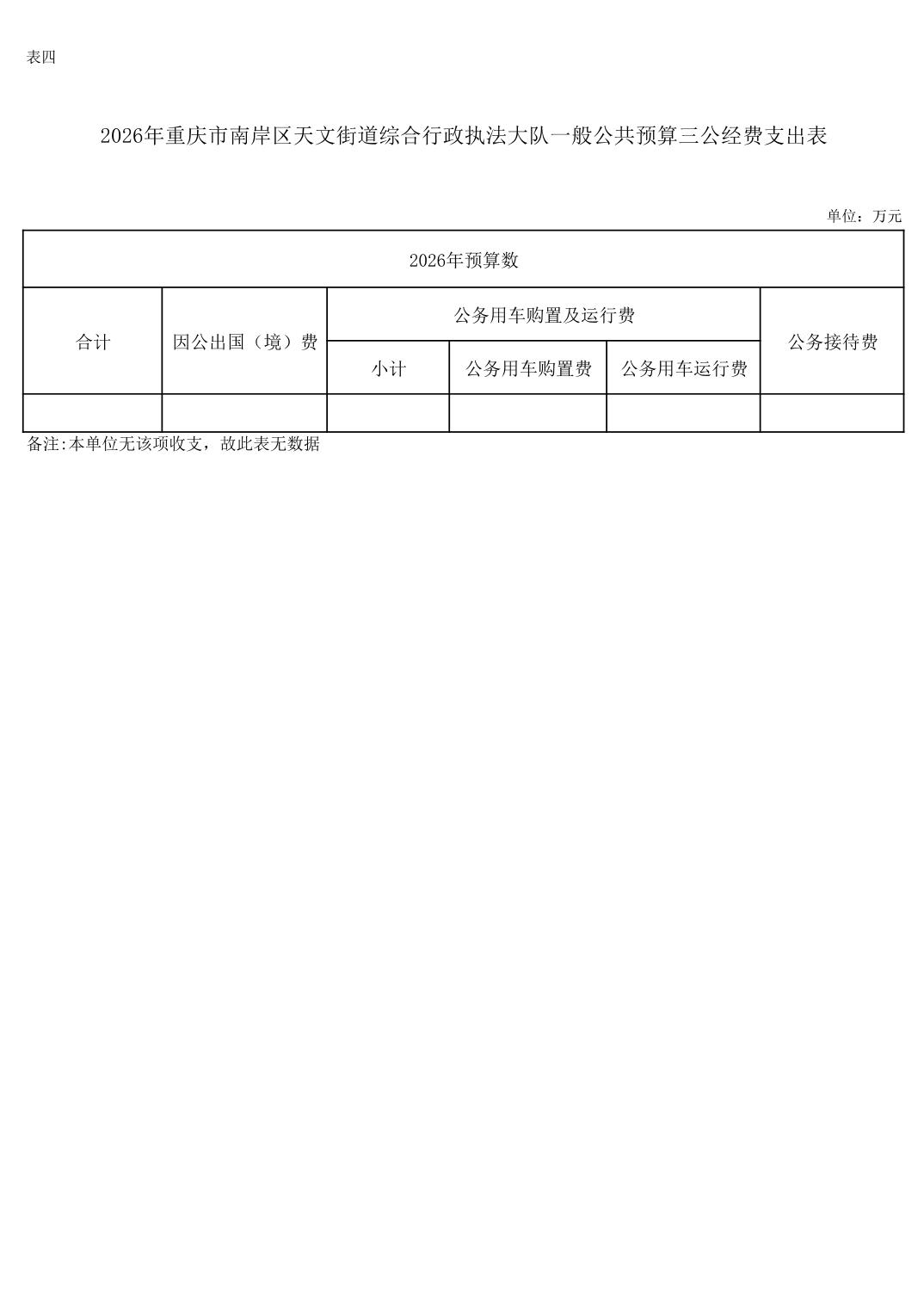 表四

2026年重庆市南岸区天文街道综合行政执法大队一般公共预算三公经费支出表

单位：万元

| 2026年预算数 | | | | | |
|---|---|---|---|---|---|
| 合计 | 因公出国（境）费 | 公务用车购置及运行费 | | | 公务接待费 |
| | | 小计 | 公务用车购置费 | 公务用车运行费 | |
| | | | | | |

备注:本单位无该项收支，故此表无数据